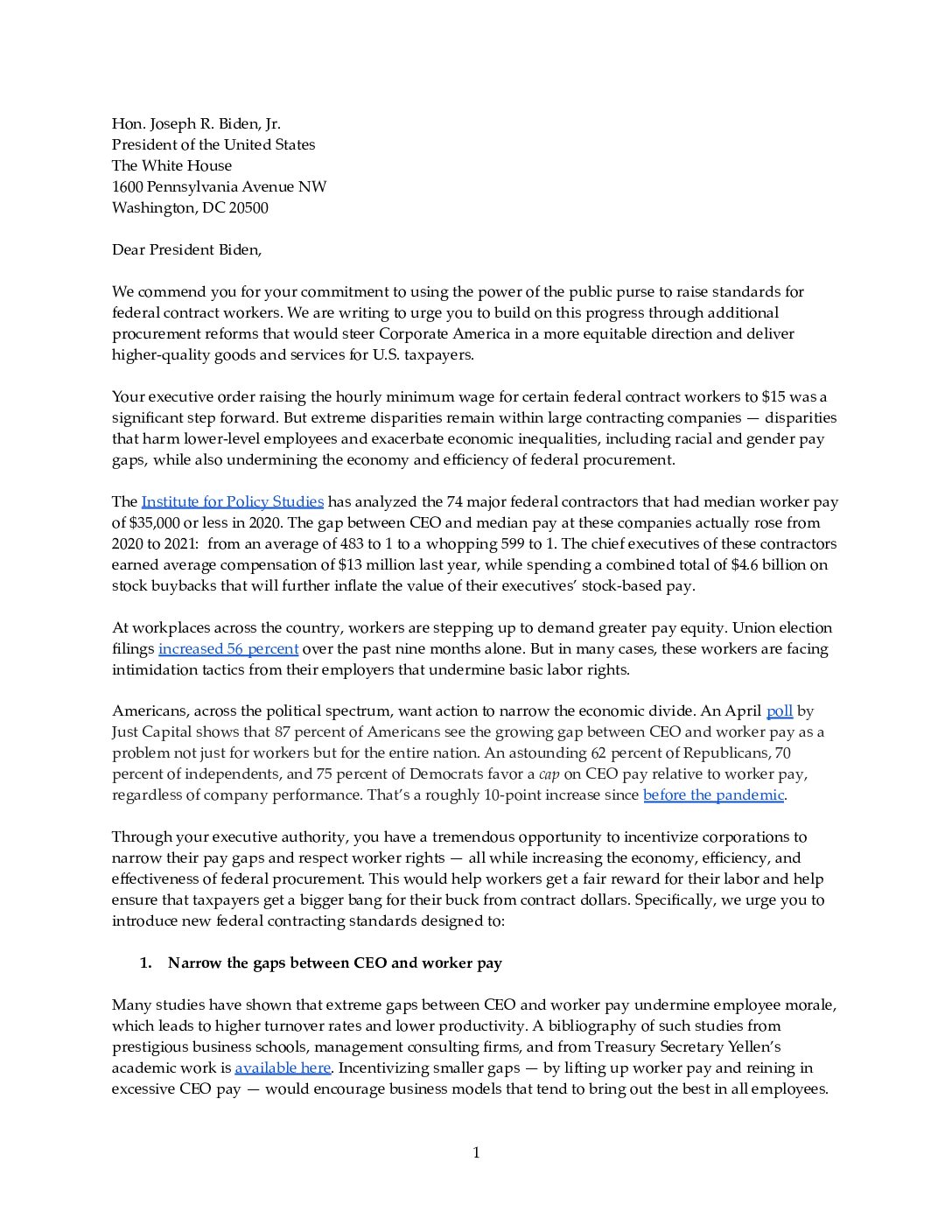 Hon. Joseph R. Biden, Jr.
President of the United States
The White House
1600 Pennsylvania Avenue NW
Washington, DC 20500

Dear President Biden,

We commend you for your commitment to using the power of the public purse to raise standards for federal contract workers. We are writing to urge you to build on this progress through additional procurement reforms that would steer Corporate America in a more equitable direction and deliver higher-quality goods and services for U.S. taxpayers.

Your executive order raising the hourly minimum wage for certain federal contract workers to $15 was a significant step forward. But extreme disparities remain within large contracting companies — disparities that harm lower-level employees and exacerbate economic inequalities, including racial and gender pay gaps, while also undermining the economy and efficiency of federal procurement.

The Institute for Policy Studies has analyzed the 74 major federal contractors that had median worker pay of $35,000 or less in 2020. The gap between CEO and median pay at these companies actually rose from 2020 to 2021: from an average of 483 to 1 to a whopping 599 to 1. The chief executives of these contractors earned average compensation of $13 million last year, while spending a combined total of $4.6 billion on stock buybacks that will further inflate the value of their executives' stock-based pay.

At workplaces across the country, workers are stepping up to demand greater pay equity. Union election filings increased 56 percent over the past nine months alone. But in many cases, these workers are facing intimidation tactics from their employers that undermine basic labor rights.

Americans, across the political spectrum, want action to narrow the economic divide. An April poll by Just Capital shows that 87 percent of Americans see the growing gap between CEO and worker pay as a problem not just for workers but for the entire nation. An astounding 62 percent of Republicans, 70 percent of independents, and 75 percent of Democrats favor a cap on CEO pay relative to worker pay, regardless of company performance. That's a roughly 10-point increase since before the pandemic.

Through your executive authority, you have a tremendous opportunity to incentivize corporations to narrow their pay gaps and respect worker rights — all while increasing the economy, efficiency, and effectiveness of federal procurement. This would help workers get a fair reward for their labor and help ensure that taxpayers get a bigger bang for their buck from contract dollars. Specifically, we urge you to introduce new federal contracting standards designed to:

1. Narrow the gaps between CEO and worker pay

Many studies have shown that extreme gaps between CEO and worker pay undermine employee morale, which leads to higher turnover rates and lower productivity. A bibliography of such studies from prestigious business schools, management consulting firms, and from Treasury Secretary Yellen's academic work is available here. Incentivizing smaller gaps — by lifting up worker pay and reining in excessive CEO pay — would encourage business models that tend to bring out the best in all employees.

1